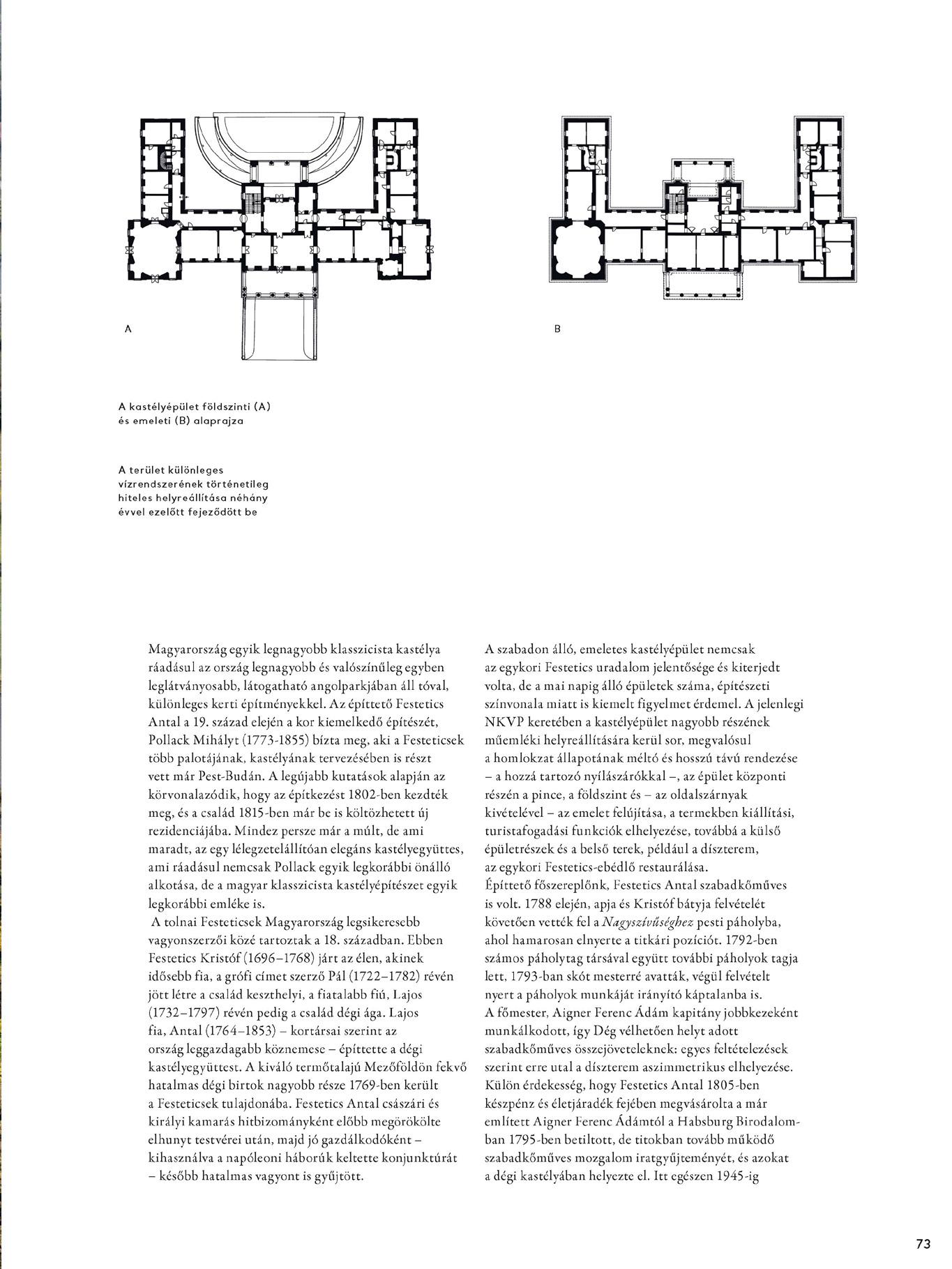 A

B

A kastélyépület földszinti (A) és emeleti (B) alaprajza

A terület különleges vízrendszerének történetileg hiteles helyreállítása néhány évvel ezelőtt fejeződött be

Magyarország egyik legnagyobb klasszicista kastélya ráadásul az ország legnagyobb és valószínűleg egyben leglátványosabb, látogatható angolparkjában áll tóval, különleges kerti építményekkel. Az építtető Festetics Antal a 19. század elején a kor kiemelkedő építészét, Pollack Mihályt (1773-1855) bízta meg, aki a Festeticsek több palotájának, kastélyának tervezésében is részt vett már Pest-Budán. A legújabb kutatások alapján az körvonalazódik, hogy az építkezést 1802-ben kezdték meg, és a család 1815-ben már be is költözhetett új rezidenciájába. Mindez persze már a múlt, de ami maradt, az egy lélegzetelállítóan elegáns kastélyegyüttes, ami ráadásul nemcsak Pollack egyik legkorábbi önálló alkotása, de a magyar klasszicista kastélyépítészet egyik legkorábbi emléke is.
A tolnai Festeticsek Magyarország legsikeresebb vagyonszerzői közé tartoztak a 18. században. Ebben Festetics Kristóf (1696–1768) járt az élen, akinek idősebb fia, a grófi címet szerző Pál (1722–1782) révén jött létre a család keszthelyi, a fiatalabb fiú, Lajos (1732–1797) révén pedig a család dégi ága. Lajos fia, Antal (1764–1853) – kortársai szerint az ország leggazdagabb köznemese – építtette a dégi kastélyegyüttest. A kiváló termőtalajú Mezőföldön fekvő hatalmas dégi birtok nagyobb része 1769-ben került a Festeticsek tulajdonába. Festetics Antal császári és királyi kamarás hitbizományként előbb megörökölte elhunyt testvérei után, majd jó gazdálkodóként – kihasználva a napóleoni háborúk keltette konjunktúrát – később hatalmas vagyont is gyűjtött.

A szabadon álló, emeletes kastélyépület nemcsak az egykori Festetics uradalom jelentősége és kiterjedt volta, de a mai napig álló épületek száma, építészeti színvonala miatt is kiemelt figyelmet érdemel. A jelenlegi NKVP keretében a kastélyépület nagyobb részének műemléki helyreállítására kerül sor, megvalósul a homlokzat állapotának méltó és hosszú távú rendezése – a hozzá tartozó nyílászárókkal –, az épület központi részén a pince, a földszint és – az oldalszárnyak kivételével – az emelet felújítása, a termekben kiállítási, turistafogadási funkciók elhelyezése, továbbá a külső épületrészek és a belső terek, például a díszterem, az egykori Festetics-ebédlő restaurálása.
Építtető főszereplőnk, Festetics Antal szabadkőműves is volt. 1788 elején, apja és Kristóf bátyja felvételét követően vették fel a Nagyszívűséghez pesti páholyba, ahol hamarosan elnyerte a titkári pozíciót. 1792-ben számos páholytag társával együtt további páholyok tagja lett, 1793-ban skót mesterré avatták, végül felvételt nyert a páholyok munkáját irányító káptalanba is.
A főmester, Aigner Ferenc Ádám kapitány jobbkezeként munkálkodott, így Dég vélhetően helyt adott szabadkőműves összejöveteleknek: egyes feltételezések szerint erre utal a díszterem aszimmetrikus elhelyezése. Külön érdekesség, hogy Festetics Antal 1805-ben készpénz és életjáradék fejében megvásárolta a már említett Aigner Ferenc Ádámtól a Habsburg Birodalomban 1795-ben betiltott, de titokban tovább működő szabadkőműves mozgalom iratgyűjteményét, és azokat a dégi kastélyában helyezte el. Itt egészen 1945-ig

73